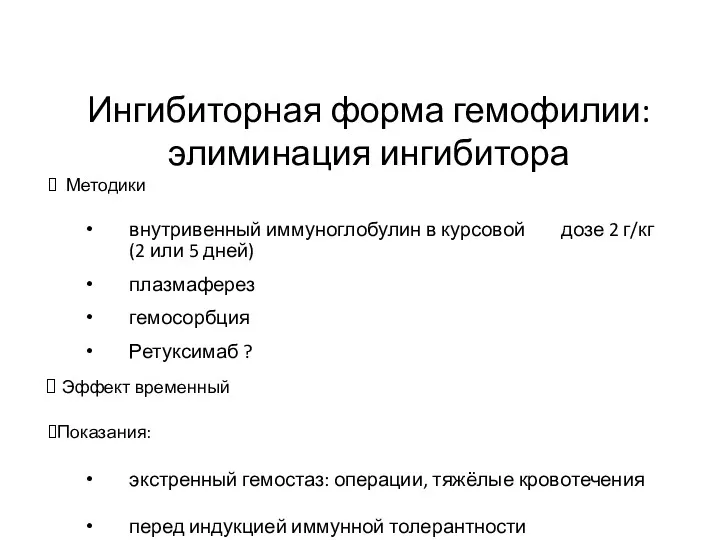 Ингибиторная форма гемофилии: элиминация ингибитора

Методики

• внутривенный иммуноглобулин в курсовой дозе 2 г/кг (2 или 5 дней)

• плазмаферез

• гемосорбция

• Ретуксимаб ?

Эффект временный

Показания:

• экстренный гемостаз: операции, тяжёлые кровотечения

• перед индукцией иммунной толерантности